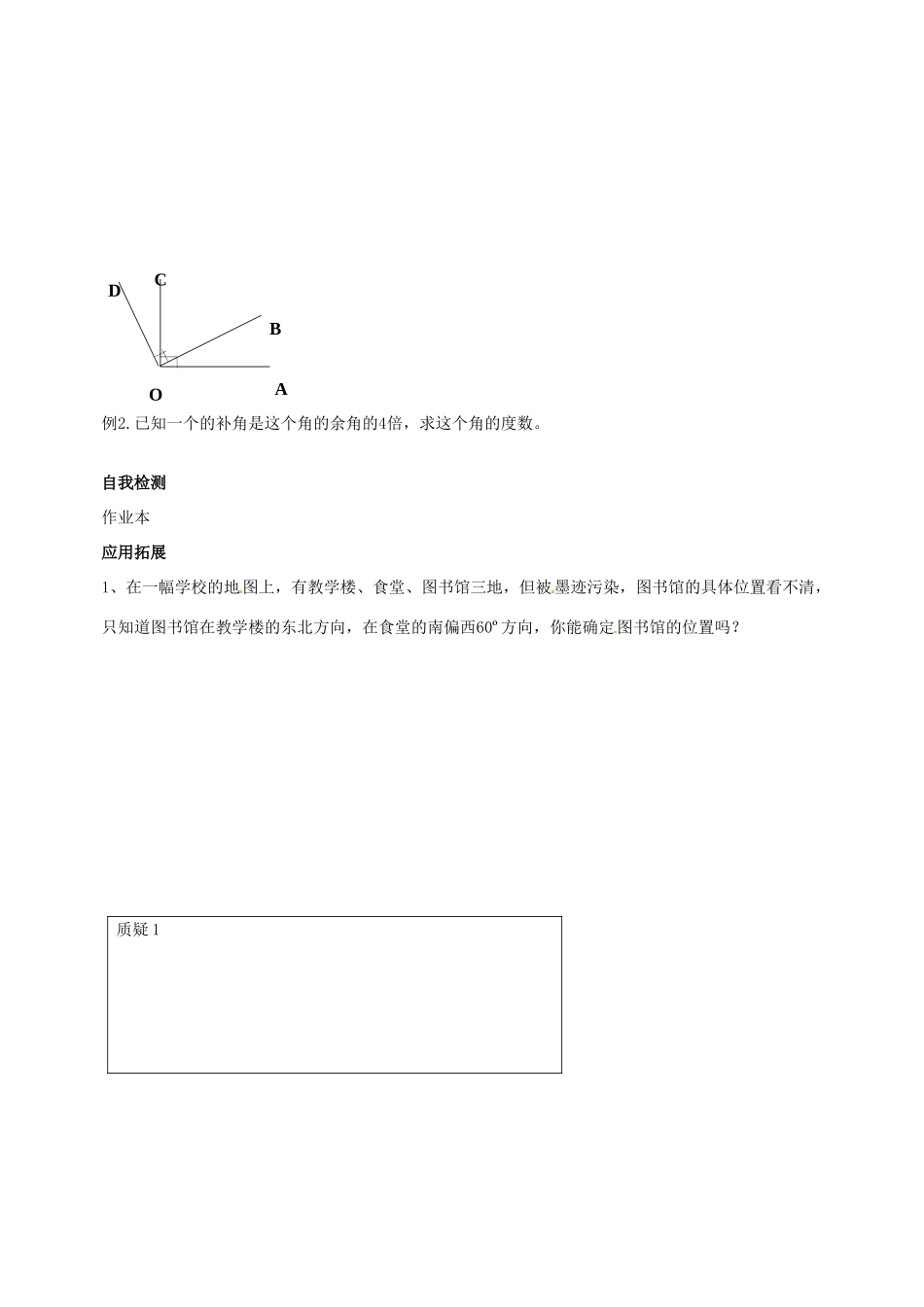 D C B O A

例2. 已知一个的补角是这个角的余角的4倍，求这个角的度数。

自我检测

作业本

应用拓展

1、在一幅学校的地图上，有教学楼、食堂、图书馆三地，但被墨迹污染，图书馆的具体位置看不清，只知道图书馆在教学楼的东北方向，在食堂的南偏西$60^{\circ}$方向，你能确定图书馆的位置吗？

质疑 1